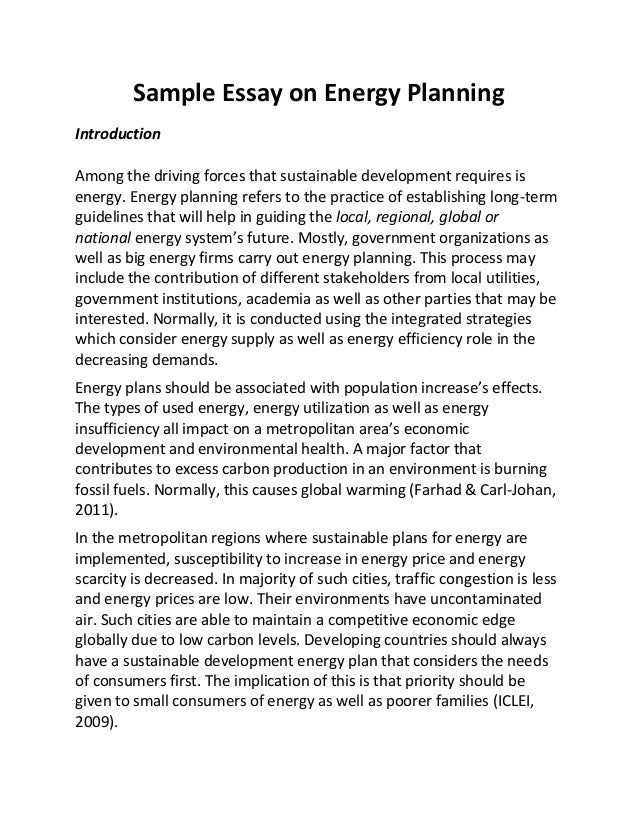 Sample Essay on Energy Planning

Introduction

Among the driving forces that sustainable development requires is energy. Energy planning refers to the practice of establishing long-term guidelines that will help in guiding the local, regional, global or national energy system's future. Mostly, government organizations as well as big energy firms carry out energy planning. This process may include the contribution of different stakeholders from local utilities, government institutions, academia as well as other parties that may be interested. Normally, it is conducted using the integrated strategies which consider energy supply as well as energy efficiency role in the decreasing demands.

Energy plans should be associated with population increase's effects. The types of used energy, energy utilization as well as energy insufficiency all impact on a metropolitan area's economic development and environmental health. A major factor that contributes to excess carbon production in an environment is burning fossil fuels. Normally, this causes global warming (Farhad & Carl-Johan, 2011).

In the metropolitan regions where sustainable plans for energy are implemented, susceptibility to increase in energy price and energy scarcity is decreased. In majority of such cities, traffic congestion is less and energy prices are low. Their environments have uncontaminated air. Such cities are able to maintain a competitive economic edge globally due to low carbon levels. Developing countries should always have a sustainable development energy plan that considers the needs of consumers first. The implication of this is that priority should be given to small consumers of energy as well as poorer families (ICLEI, 2009).